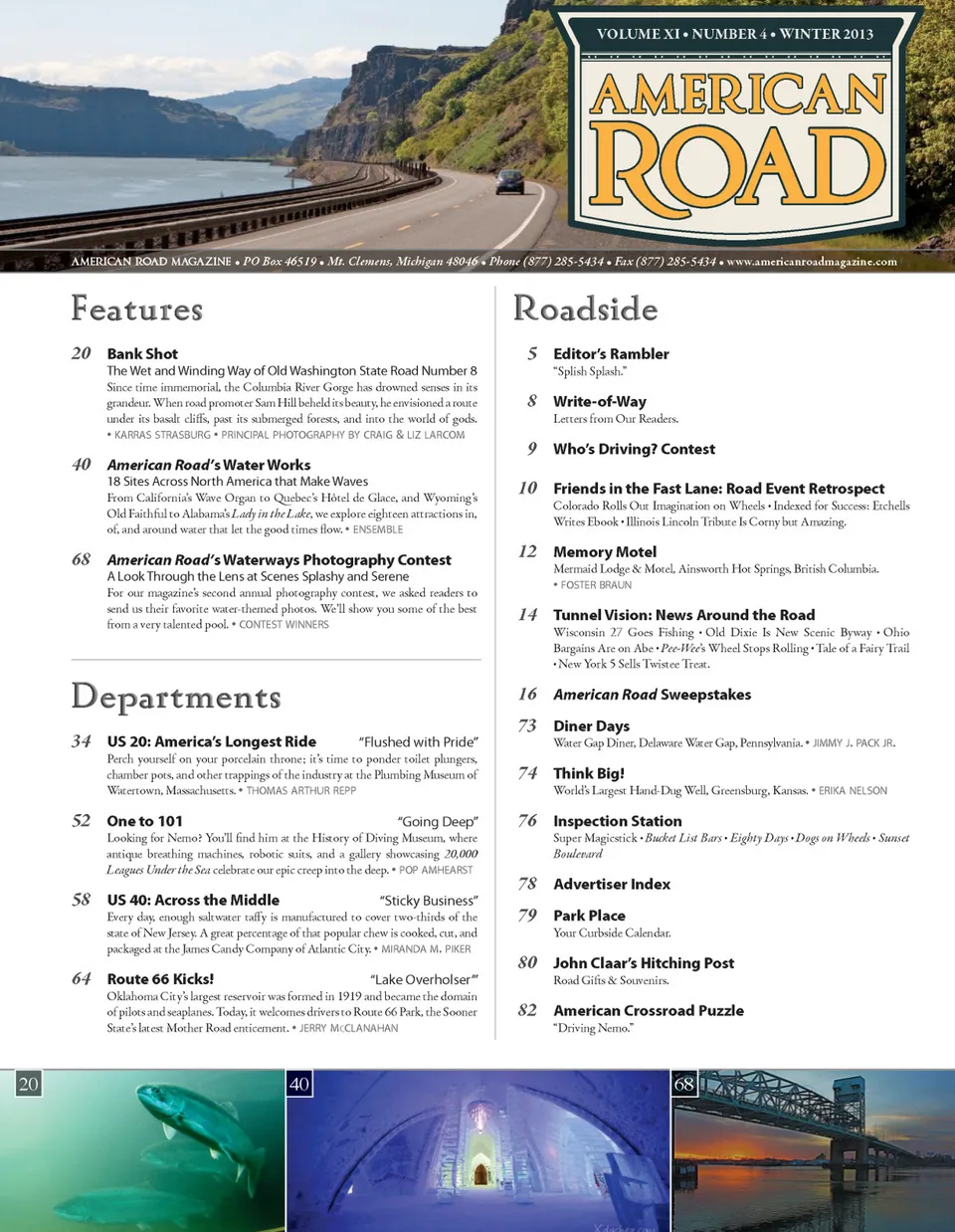 VOLUME XI • NUMBER 4 • WINTER 2013

AMERICAN ROAD

AMERICAN ROAD MAGAZINE • PO Box 46519 • Mt. Clemens, Michigan 48046 • Phone (877) 285-5434 • Fax (877) 285-5434 • www.americanroadmagazine.com

Features

20 Bank Shot
The Wet and Winding Way of Old Washington State Road Number 8
Since time immemorial, the Columbia River Gorge has drowned senses in its grandeur. When road promoter Sam Hill beheld its beauty, he envisioned a route under its basalt cliffs, past its submerged forests, and into the world of gods. • KARRAS STRASBURG • PRINCIPAL PHOTOGRAPHY BY CRAIG & LIZ LARCOM

40 American Road's Water Works
18 Sites Across North America that Make Waves
From California's Wave Organ to Quebec's Hôtel de Glace, and Wyoming's Old Faithful to Alabama's Lady in the Lake, we explore eighteen attractions in, of, and around water that let the good times flow. • ENSEMBLE

68 American Road's Waterways Photography Contest
A Look Through the Lens at Scenes Splashy and Serene
For our magazine's second annual photography contest, we asked readers to send us their favorite water-themed photos. We'll show you some of the best from a very talented pool. • CONTEST WINNERS

Departments

34 US 20: America's Longest Ride "Flushed with Pride"
Perch yourself on your porcelain throne; it's time to ponder toilet plungers, chamber pots, and other trappings of the industry at the Plumbing Museum of Watertown, Massachusetts. • THOMAS ARTHUR REPP

52 One to 101 "Going Deep"
Looking for Nemo? You'll find him at the History of Diving Museum, where antique breathing machines, robotic suits, and a gallery showcasing 20,000 Leagues Under the Sea celebrate our epic creep into the deep. • POP AMHEARST

58 US 40: Across the Middle "Sticky Business"
Every day, enough saltwater taffy is manufactured to cover two-thirds of the state of New Jersey. A great percentage of that popular chew is cooked, cut, and packaged at the James Candy Company of Atlantic City. • MIRANDA M. PIKER

64 Route 66 Kicks! "Lake Overholser"
Oklahoma City's largest reservoir was formed in 1919 and became the domain of pilots and seaplanes. Today, it welcomes drivers to Route 66 Park, the Sooner State's latest Mother Road enticement. • JERRY McCLANAHAN

Roadside

5 Editor's Rambler
"Splish Splash."

8 Write-of-Way
Letters from Our Readers.

9 Who's Driving? Contest

10 Friends in the Fast Lane: Road Event Retrospect
Colorado Rolls Out Imagination on Wheels • Indexed for Success: Etchells Writes Ebook • Illinois Lincoln Tribute Is Corny but Amazing.

12 Memory Motel
Mermaid Lodge & Motel, Ainsworth Hot Springs, British Columbia. • FOSTER BRAUN

14 Tunnel Vision: News Around the Road
Wisconsin 27 Goes Fishing • Old Dixie Is New Scenic Byway • Ohio Bargains Are on Abe • Pee-Wee's Wheel Stops Rolling • Tale of a Fairy Trail • New York 5 Sells Twistee Treat.

16 American Road Sweepstakes

73 Diner Days
Water Gap Diner, Delaware Water Gap, Pennsylvania. • JIMMY J. PACK JR.

74 Think Big!
World's Largest Hand-Dug Well, Greensburg, Kansas. • ERIKA NELSON

76 Inspection Station
Super Magicstick • Bucket List Bars • Eighty Days • Dogs on Wheels • Sunset Boulevard

78 Advertiser Index

79 Park Place
Your Curbside Calendar.

80 John Claar's Hitching Post
Road Gifts & Souvenirs.

82 American Crossroad Puzzle
"Driving Nemo."

20

40

68